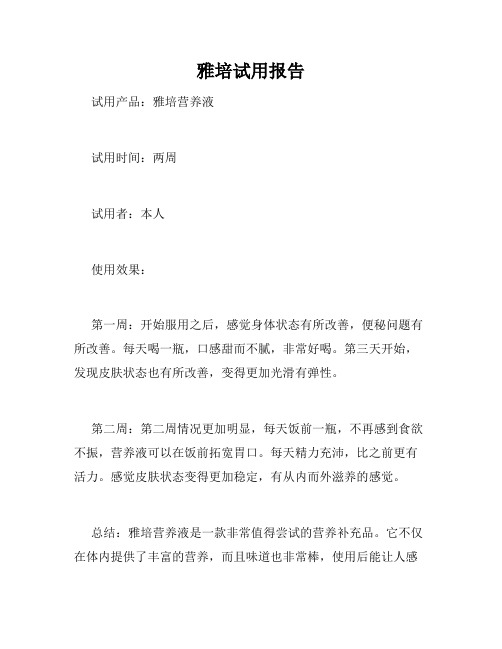 雅培试用报告

试用产品：雅培营养液

试用时间：两周

试用者：本人

使用效果：

第一周：开始服用之后，感觉身体状态有所改善，便秘问题有所改善。每天喝一瓶，口感甜而不腻，非常好喝。第三天开始，发现皮肤状态也有所改善，变得更加光滑有弹性。

第二周：第二周情况更加明显，每天饭前一瓶，不再感到食欲不振，营养液可以在饭前拓宽胃口。每天精力充沛，比之前更有活力。感觉皮肤状态变得更加稳定，有从内而外滋养的感觉。

总结：雅培营养液是一款非常值得尝试的营养补充品。它不仅在体内提供了丰富的营养，而且味道也非常棒，使用后能让人感